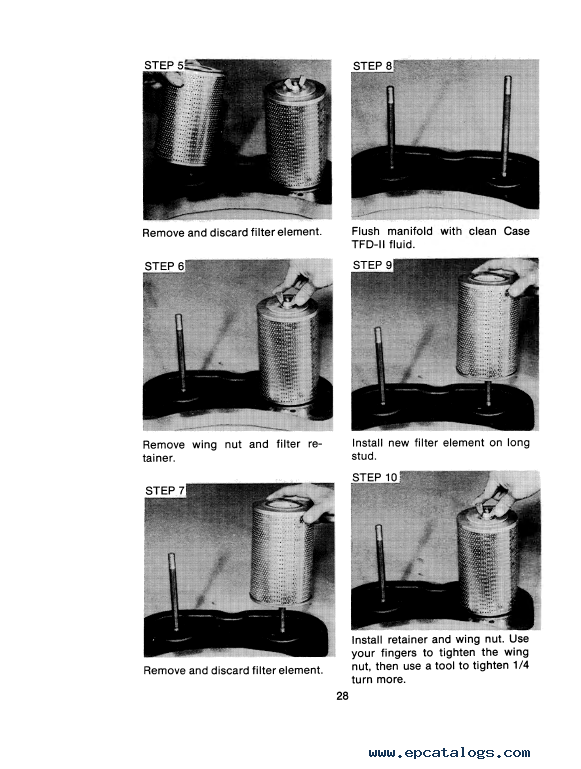 STEP 5

Remove and discard filter element.

STEP 6

Remove wing nut and filter retainer.

STEP 7

Remove and discard filter element.

STEP 8

Flush manifold with clean Case TFD-II fluid.

STEP 9

Install new filter element on long stud.

STEP 10

Install retainer and wing nut. Use your fingers to tighten the wing nut, then use a tool to tighten 1/4 turn more.

28

www.epcatalogs.com